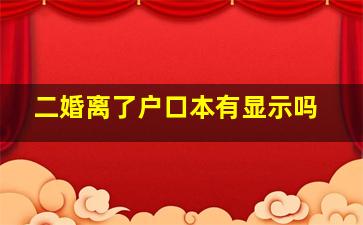 二婚离了户口本有显示吗